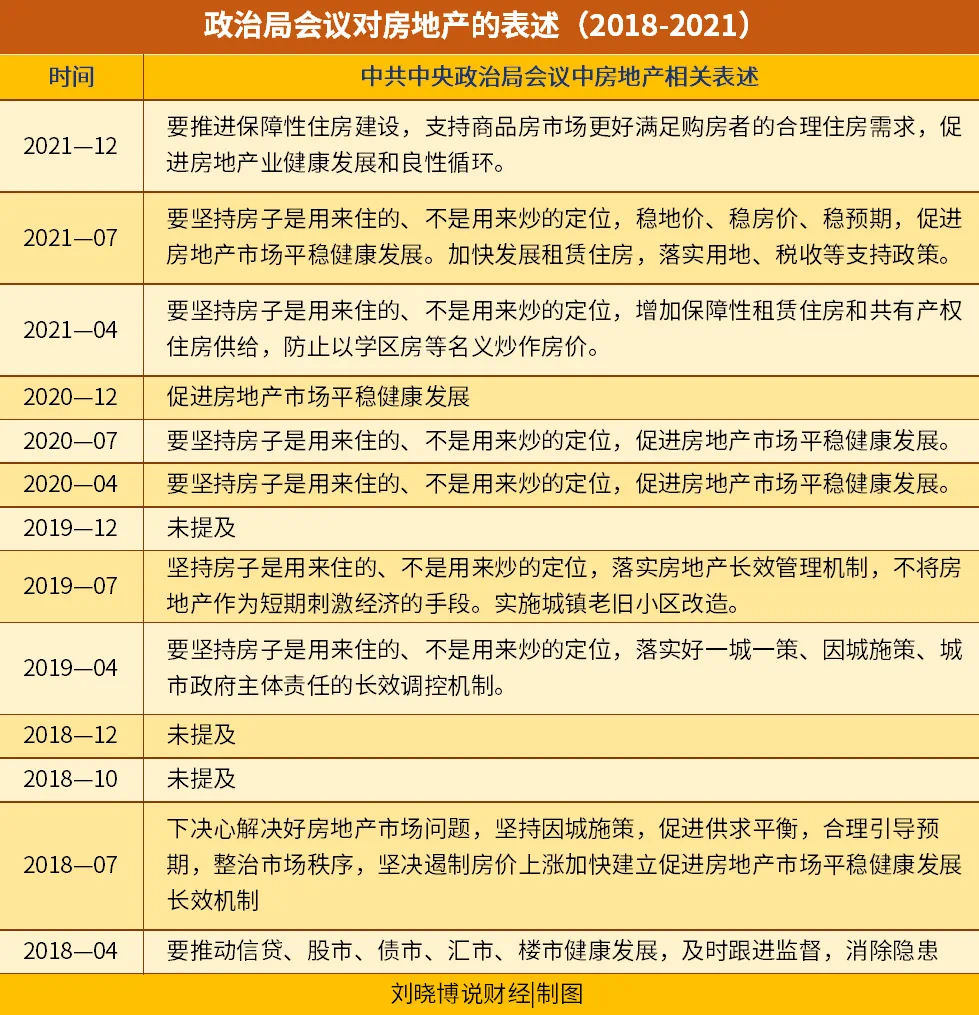 政治局会议对房地产的表述（2018-2021）

| 时间 | 中共中央政治局会议中房地产相关表述 |
|---|---|
| 2021—12 | 要推进保障性住房建设，支持商品房市场更好满足购房者的合理住房需求，促进房地产业健康发展和良性循环。 |
| 2021—07 | 要坚持房子是用来住的、不是用来炒的定位，稳地价、稳房价、稳预期，促进房地产市场平稳健康发展。加快发展租赁住房，落实用地、税收等支持政策。 |
| 2021—04 | 要坚持房子是用来住的、不是用来炒的定位，增加保障性租赁住房和共有产权住房供给，防止以学区房等名义炒作房价。 |
| 2020—12 | 促进房地产市场平稳健康发展 |
| 2020—07 | 要坚持房子是用来住的、不是用来炒的定位，促进房地产市场平稳健康发展。 |
| 2020—04 | 要坚持房子是用来住的、不是用来炒的定位，促进房地产市场平稳健康发展。 |
| 2019—12 | 未提及 |
| 2019—07 | 坚持房子是用来住的、不是用来炒的定位，落实房地产长效管理机制，不将房地产作为短期刺激经济的手段。实施城镇老旧小区改造。 |
| 2019—04 | 要坚持房子是用来住的、不是用来炒的定位，落实好一城一策、因城施策、城市政府主体责任的长效调控机制。 |
| 2018—12 | 未提及 |
| 2018—10 | 未提及 |
| 2018—07 | 下决心解决好房地产市场问题，坚持因城施策，促进供求平衡，合理引导预期，整治市场秩序，坚决遏制房价上涨加快建立促进房地产市场平稳健康发展长效机制 |
| 2018—04 | 要推动信贷、股市、债市、汇市、楼市健康发展，及时跟进监督，消除隐患 |

刘晓博说财经|制图